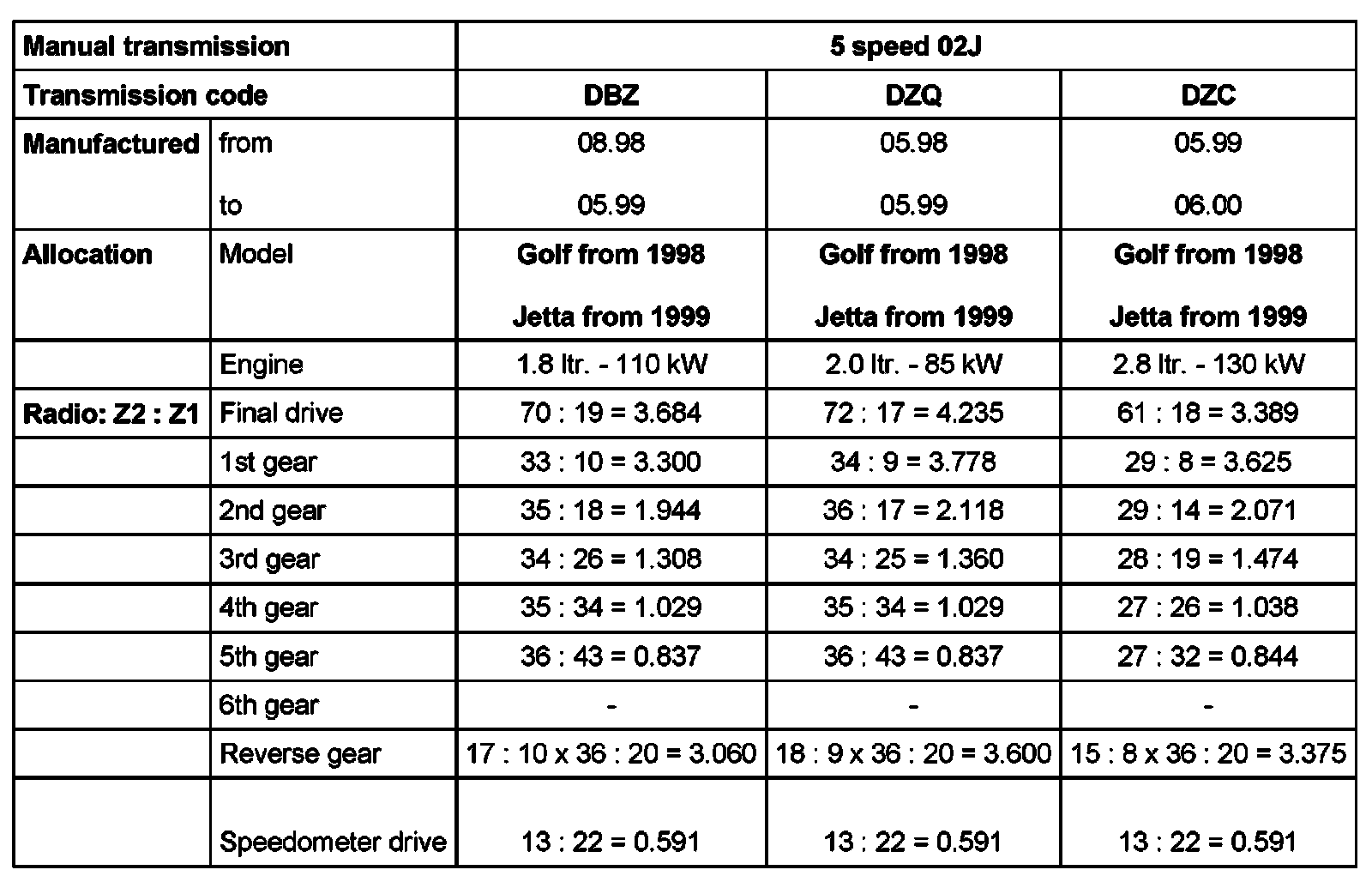 | Manual transmission | | 5 speed 02J | | |
|---|---|---|---|---|
| Transmission code | | DBZ | DZQ | DZC |
| Manufactured | from | 08.98 | 05.98 | 05.99 |
| | to | 05.99 | 05.99 | 06.00 |
| Allocation | Model | Golf from 1998 Jetta from 1999 | Golf from 1998 Jetta from 1999 | Golf from 1998 Jetta from 1999 |
| | Engine | 1.8 ltr. - 110 kW | 2.0 ltr. - 85 kW | 2.8 ltr. - 130 kW |
| Radio: Z2 : Z1 | Final drive | 70 : 19 = 3.684 | 72 : 17 = 4.235 | 61 : 18 = 3.389 |
| | 1st gear | 33 : 10 = 3.300 | 34 : 9 = 3.778 | 29 : 8 = 3.625 |
| | 2nd gear | 35 : 18 = 1.944 | 36 : 17 = 2.118 | 29 : 14 = 2.071 |
| | 3rd gear | 34 : 26 = 1.308 | 34 : 25 = 1.360 | 28 : 19 = 1.474 |
| | 4th gear | 35 : 34 = 1.029 | 35 : 34 = 1.029 | 27 : 26 = 1.038 |
| | 5th gear | 36 : 43 = 0.837 | 36 : 43 = 0.837 | 27 : 32 = 0.844 |
| | 6th gear | - | - | - |
| | Reverse gear | 17 : 10 x 36 : 20 = 3.060 | 18 : 9 x 36 : 20 = 3.600 | 15 : 8 x 36 : 20 = 3.375 |
| | Speedometer drive | 13 : 22 = 0.591 | 13 : 22 = 0.591 | 13 : 22 = 0.591 |